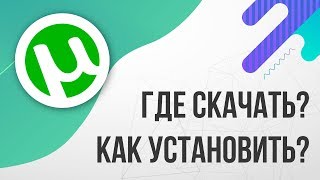 ГДЕ СКАЧАТЬ?
КАК УСТАНОВИТЬ?